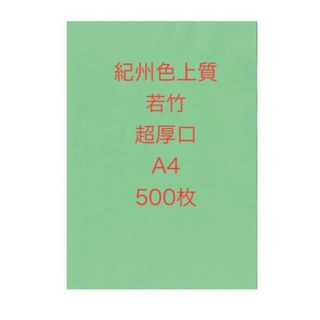 紀州色上質
若竹
超厚口
A4
500枚